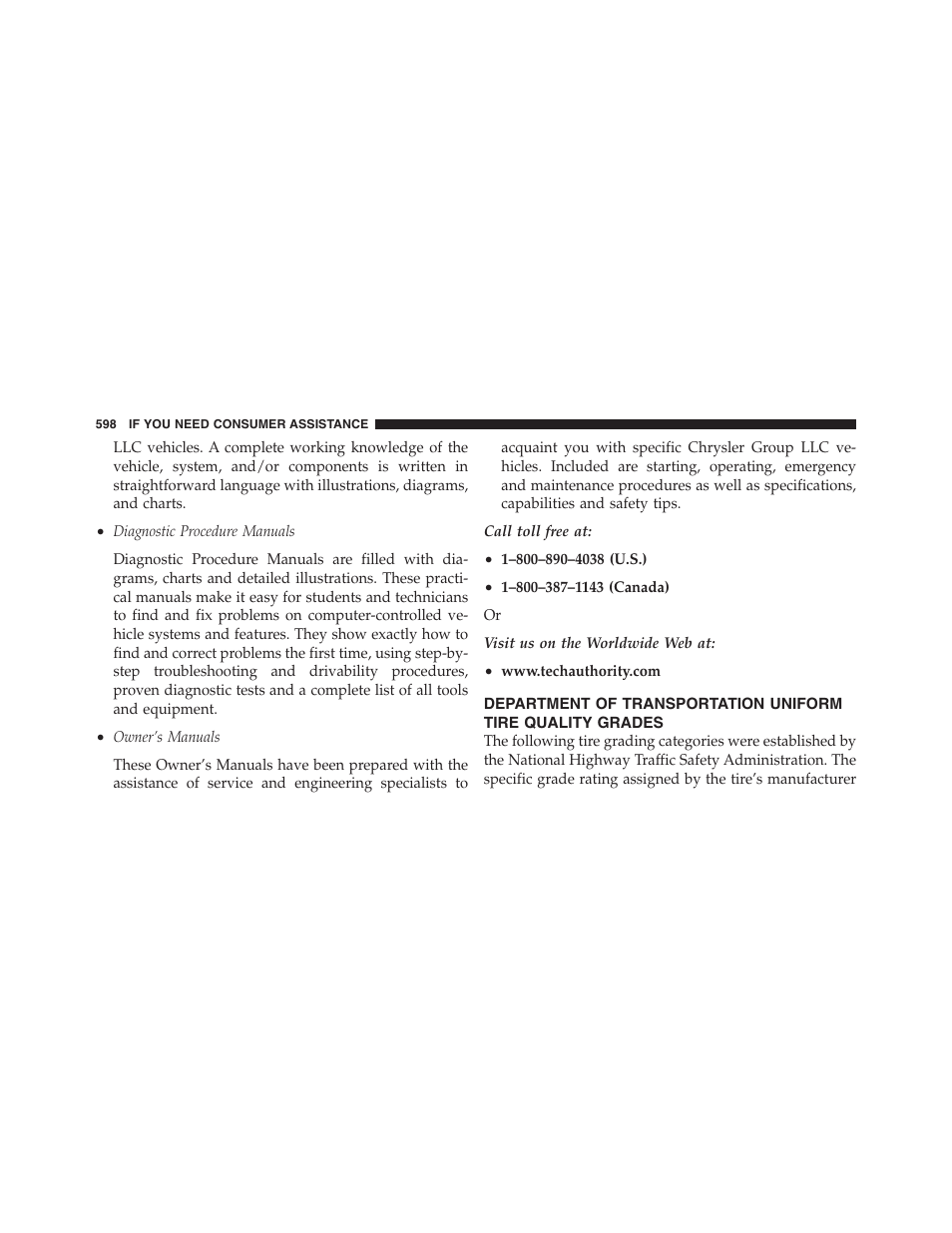 598 IF YOU NEED CONSUMER ASSISTANCE

LLC vehicles. A complete working knowledge of the vehicle, system, and/or components is written in straightforward language with illustrations, diagrams, and charts.

• Diagnostic Procedure Manuals

Diagnostic Procedure Manuals are filled with diagrams, charts and detailed illustrations. These practical manuals make it easy for students and technicians to find and fix problems on computer-controlled vehicle systems and features. They show exactly how to find and correct problems the first time, using step-by-step troubleshooting and drivability procedures, proven diagnostic tests and a complete list of all tools and equipment.

• Owner's Manuals

These Owner's Manuals have been prepared with the assistance of service and engineering specialists to acquaint you with specific Chrysler Group LLC vehicles. Included are starting, operating, emergency and maintenance procedures as well as specifications, capabilities and safety tips.

Call toll free at:

• 1–800–890–4038 (U.S.)

• 1–800–387–1143 (Canada)

Or

Visit us on the Worldwide Web at:

• www.techauthority.com

DEPARTMENT OF TRANSPORTATION UNIFORM TIRE QUALITY GRADES

The following tire grading categories were established by the National Highway Traffic Safety Administration. The specific grade rating assigned by the tire's manufacturer